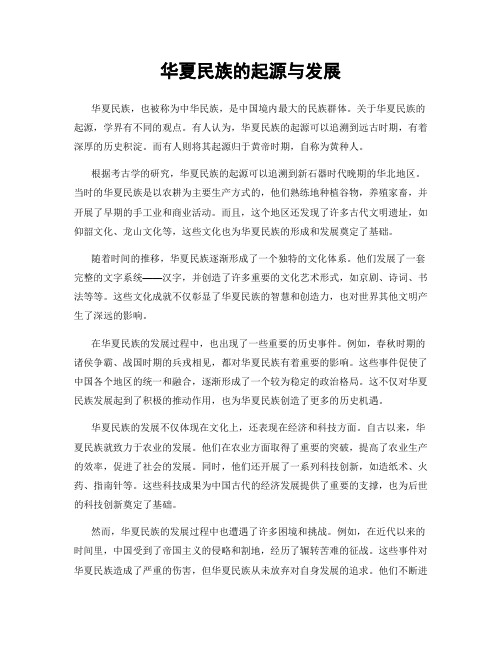 华夏民族的起源与发展

华夏民族，也被称为中华民族，是中国境内最大的民族群体。关于华夏民族的起源，学界有不同的观点。有人认为，华夏民族的起源可以追溯到远古时期，有着深厚的历史积淀。而有人则将其起源归于黄帝时期，自称为黄种人。

根据考古学的研究，华夏民族的起源可以追溯到新石器时代晚期的华北地区。当时的华夏民族是以农耕为主要生产方式的，他们熟练地种植谷物，养殖家畜，并开展了早期的手工业和商业活动。而且，这个地区还发现了许多古代文明遗址，如仰韶文化、龙山文化等，这些文化也为华夏民族的形成和发展奠定了基础。

随着时间的推移，华夏民族逐渐形成了一个独特的文化体系。他们发展了一套完整的文字系统——汉字，并创造了许多重要的文化艺术形式，如京剧、诗词、书法等等。这些文化成就不仅彰显了华夏民族的智慧和创造力，也对世界其他文明产生了深远的影响。

在华夏民族的发展过程中，也出现了一些重要的历史事件。例如，春秋时期的诸侯争霸、战国时期的兵戎相见，都对华夏民族有着重要的影响。这些事件促使了中国各个地区的统一和融合，逐渐形成了一个较为稳定的政治格局。这不仅对华夏民族发展起到了积极的推动作用，也为华夏民族创造了更多的历史机遇。

华夏民族的发展不仅体现在文化上，还表现在经济和科技方面。自古以来，华夏民族就致力于农业的发展。他们在农业方面取得了重要的突破，提高了农业生产的效率，促进了社会的发展。同时，他们还开展了一系列科技创新，如造纸术、火药、指南针等。这些科技成果为中国古代的经济发展提供了重要的支撑，也为后世的科技创新奠定了基础。

然而，华夏民族的发展过程中也遭遇了许多困境和挑战。例如，在近代以来的时间里，中国受到了帝国主义的侵略和割地，经历了辗转苦难的征战。这些事件对华夏民族造成了严重的伤害，但华夏民族从未放弃对自身发展的追求。他们不断进